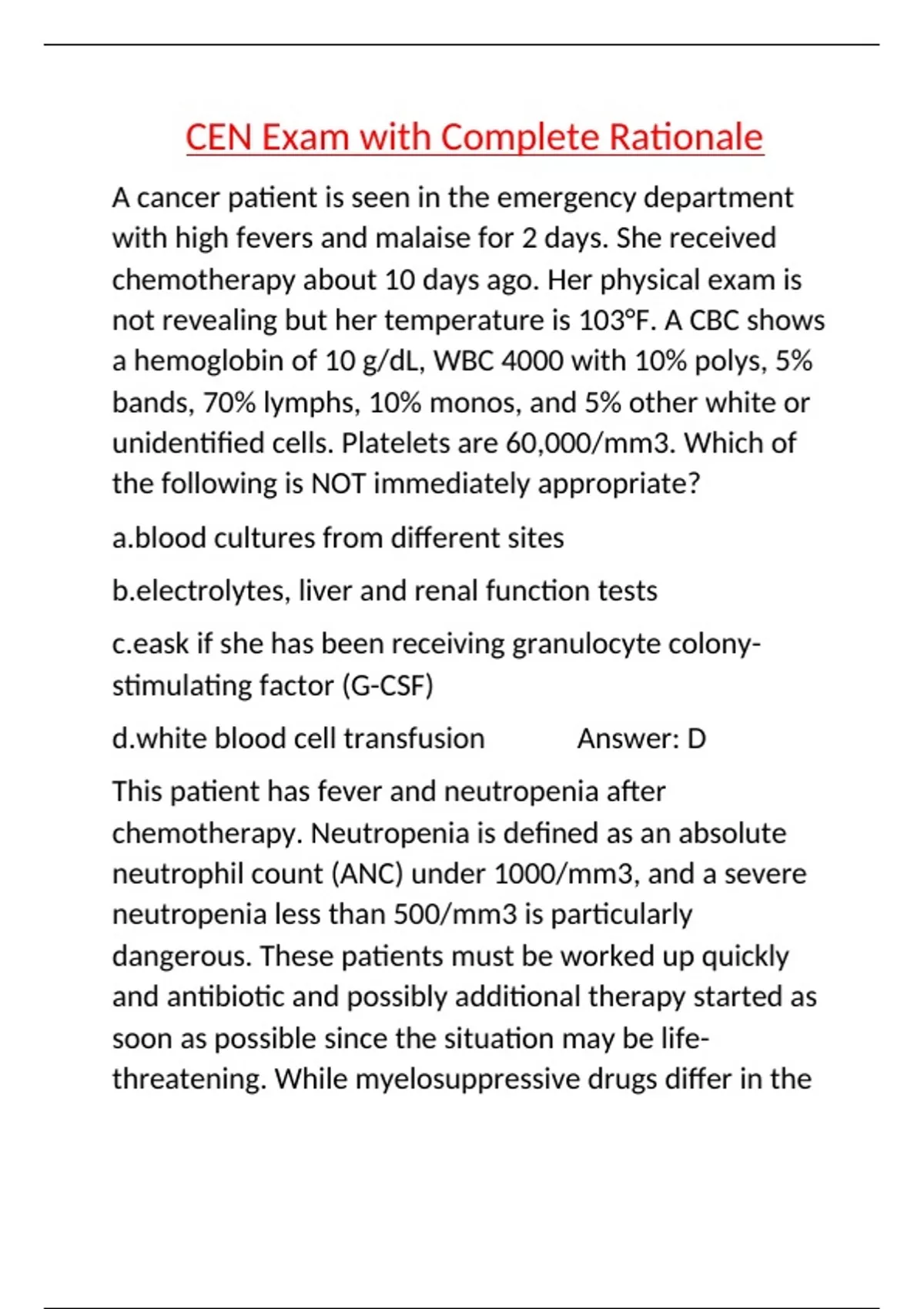 CEN Exam with Complete Rationale

A cancer patient is seen in the emergency department with high fevers and malaise for 2 days. She received chemotherapy about 10 days ago. Her physical exam is not revealing but her temperature is 103°F. A CBC shows a hemoglobin of 10 g/dL, WBC 4000 with 10% polys, 5% bands, 70% lymphs, 10% monos, and 5% other white or unidentified cells. Platelets are 60,000/mm3. Which of the following is NOT immediately appropriate?

a.blood cultures from different sites

b.electrolytes, liver and renal function tests

c.eask if she has been receiving granulocyte colony-stimulating factor (G-CSF)

d.white blood cell transfusion Answer: D

This patient has fever and neutropenia after chemotherapy. Neutropenia is defined as an absolute neutrophil count (ANC) under 1000/mm3, and a severe neutropenia less than 500/mm3 is particularly dangerous. These patients must be worked up quickly and antibiotic and possibly additional therapy started as soon as possible since the situation may be life-threatening. While myelosuppressive drugs differ in the